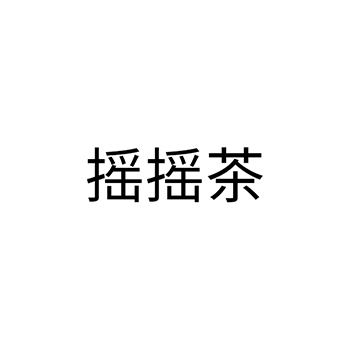 摇摇茶